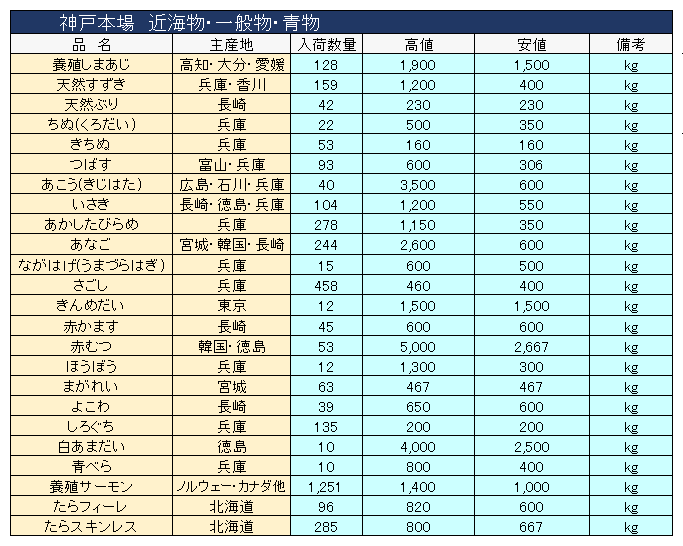 神戸本場　近海物・一般物・青物

| 品　名 | 主産地 | 入荷数量 | 高値 | 安値 | 備考 |
|---|---|---|---|---|---|
| 養殖しまあじ | 高知・大分・愛媛 | 128 | 1,900 | 1,500 | kg |
| 天然すずき | 兵庫・香川 | 159 | 1,200 | 400 | kg |
| 天然ぶり | 長崎 | 42 | 230 | 230 | kg |
| ちぬ(くろだい) | 兵庫 | 22 | 500 | 350 | kg |
| きちぬ | 兵庫 | 53 | 160 | 160 | kg |
| つばす | 富山・兵庫 | 93 | 600 | 306 | kg |
| あこう(きじはた) | 広島・石川・兵庫 | 40 | 3,500 | 600 | kg |
| いさき | 長崎・徳島・兵庫 | 104 | 1,200 | 550 | kg |
| あかしたびらめ | 兵庫 | 278 | 1,150 | 350 | kg |
| あなご | 宮城・韓国・長崎 | 244 | 2,600 | 600 | kg |
| ながはげ(うまづらはぎ) | 兵庫 | 15 | 600 | 500 | kg |
| さごし | 兵庫 | 458 | 460 | 400 | kg |
| きんめだい | 東京 | 12 | 1,500 | 1,500 | kg |
| 赤かます | 長崎 | 45 | 600 | 600 | kg |
| 赤むつ | 韓国・徳島 | 53 | 5,000 | 2,667 | kg |
| ほうぼう | 兵庫 | 12 | 1,300 | 300 | kg |
| まがれい | 宮城 | 63 | 467 | 467 | kg |
| よこわ | 長崎 | 39 | 650 | 600 | kg |
| しろぐち | 兵庫 | 135 | 200 | 200 | kg |
| 白あまだい | 徳島 | 10 | 4,000 | 2,500 | kg |
| 青べら | 兵庫 | 10 | 800 | 400 | kg |
| 養殖サーモン | ノルウェー・カナダ他 | 1,251 | 1,400 | 1,000 | kg |
| たらフィーレ | 北海道 | 96 | 820 | 600 | kg |
| たらスキンレス | 北海道 | 285 | 800 | 667 | kg |